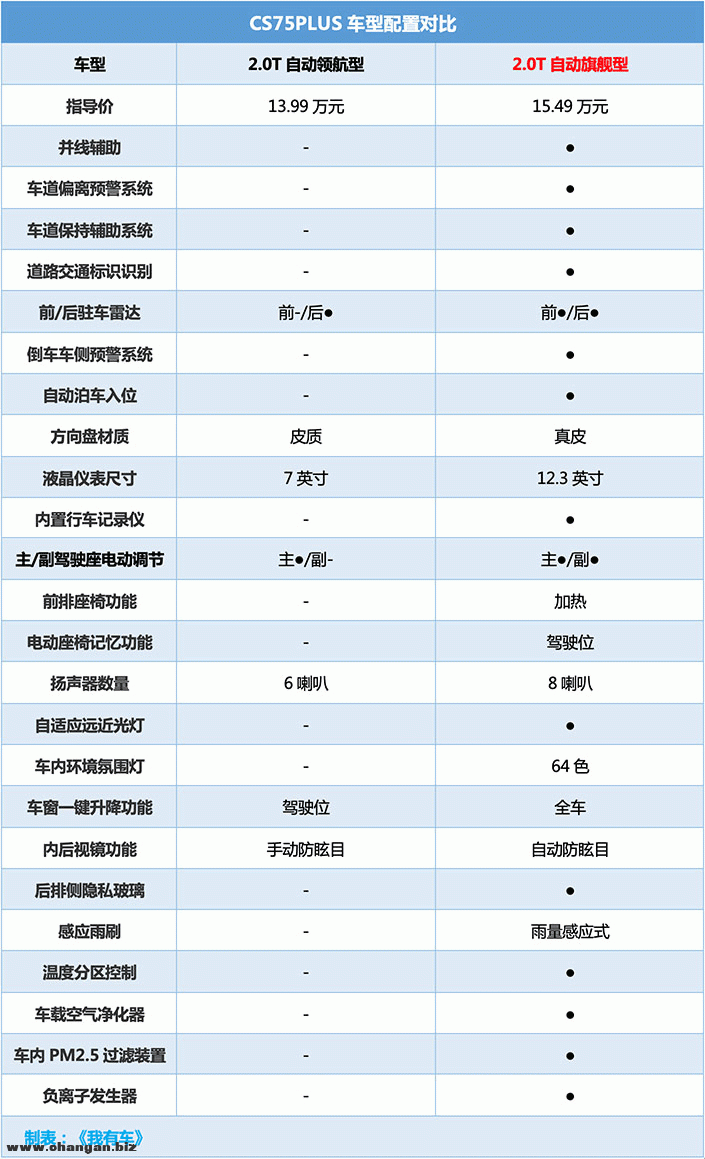 CS75PLUS 车型配置对比

| 车型 | 2.0T 自动领航型 | 2.0T 自动旗舰型 |
|---|---|---|
| 指导价 | 13.99 万元 | 15.49 万元 |
| 并线辅助 | - | ● |
| 车道偏离预警系统 | - | ● |
| 车道保持辅助系统 | - | ● |
| 道路交通标识识别 | - | ● |
| 前/后驻车雷达 | 前-/后● | 前●/后● |
| 倒车车侧预警系统 | - | ● |
| 自动泊车入位 | - | ● |
| 方向盘材质 | 皮质 | 真皮 |
| 液晶仪表尺寸 | 7 英寸 | 12.3 英寸 |
| 内置行车记录仪 | - | ● |
| 主/副驾驶座电动调节 | 主●/副- | 主●/副● |
| 前排座椅功能 | - | 加热 |
| 电动座椅记忆功能 | - | 驾驶位 |
| 扬声器数量 | 6 喇叭 | 8 喇叭 |
| 自适应远近光灯 | - | ● |
| 车内环境氛围灯 | - | 64 色 |
| 车窗一键升降功能 | 驾驶位 | 全车 |
| 内后视镜功能 | 手动防眩目 | 自动防眩目 |
| 后排侧隐私玻璃 | - | ● |
| 感应雨刷 | - | 雨量感应式 |
| 温度分区控制 | - | ● |
| 车载空气净化器 | - | ● |
| 车内 PM2.5 过滤装置 | - | ● |
| 负离子发生器 | - | ● |

制表：《我有车》
www.changan.biz